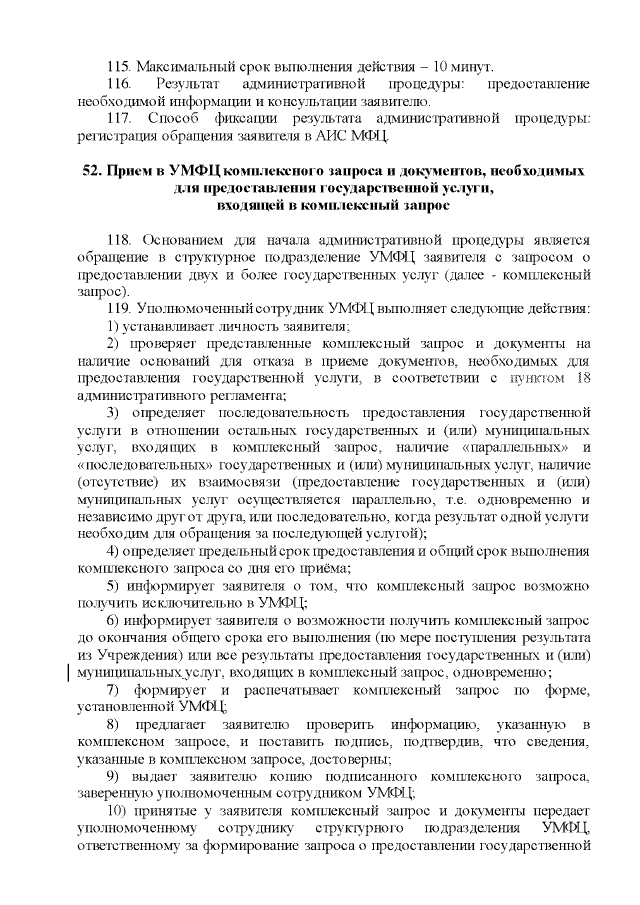 115. Максимальный срок выполнения действия – 10 минут.

116. Результат административной процедуры: предоставление необходимой информации и консультации заявителю.

117. Способ фиксации результата административной процедуры: регистрация обращения заявителя в АИС МФЦ.

52. Прием в УМФЦ комплексного запроса и документов, необходимых для предоставления государственной услуги, входящей в комплексный запрос

118. Основанием для начала административной процедуры является обращение в структурное подразделение УМФЦ заявителя с запросом о предоставлении двух и более государственных услуг (далее - комплексный запрос).

119. Уполномоченный сотрудник УМФЦ выполняет следующие действия:

1) устанавливает личность заявителя;

2) проверяет представленные комплексный запрос и документы на наличие оснований для отказа в приеме документов, необходимых для предоставления государственной услуги, в соответствии с пунктом 18 административного регламента;

3) определяет последовательность предоставления государственной услуги в отношении остальных государственных и (или) муниципальных услуг, входящих в комплексный запрос, наличие «параллельных» и «последовательных» государственных и (или) муниципальных услуг, наличие (отсутствие) их взаимосвязи (предоставление государственных и (или) муниципальных услуг осуществляется параллельно, т.е. одновременно и независимо друг от друга, или последовательно, когда результат одной услуги необходим для обращения за последующей услугой);

4) определяет предельный срок предоставления и общий срок выполнения комплексного запроса со дня его приёма;

5) информирует заявителя о том, что комплексный запрос возможно получить исключительно в УМФЦ;

6) информирует заявителя о возможности получить комплексный запрос до окончания общего срока его выполнения (по мере поступления результата из Учреждения) или все результаты предоставления государственных и (или) муниципальных услуг, входящих в комплексный запрос, одновременно;

7) формирует и распечатывает комплексный запрос по форме, установленной УМФЦ;

8) предлагает заявителю проверить информацию, указанную в комплексном запросе, и поставить подпись, подтвердив, что сведения, указанные в комплексном запросе, достоверны;

9) выдает заявителю копию подписанного комплексного запроса, заверенную уполномоченным сотрудником УМФЦ;

10) принятые у заявителя комплексный запрос и документы передает уполномоченному сотруднику структурного подразделения УМФЦ, ответственному за формирование запроса о предоставлении государственной